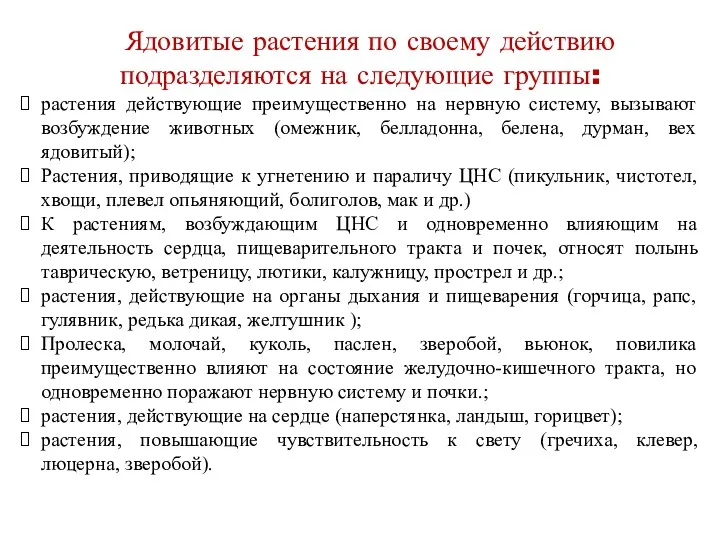 Ядовитые растения по своему действию подразделяются на следующие группы:

растения действующие преимущественно на нервную систему, вызывают возбуждение животных (омежник, белладонна, белена, дурман, вех ядовитый);

Растения, приводящие к угнетению и параличу ЦНС (пикульник, чистотел, хвощи, плевел опьяняющий, болиголов, мак и др.)

К растениям, возбуждающим ЦНС и одновременно влияющим на деятельность сердца, пищеварительного тракта и почек, относят полынь таврическую, ветреницу, лютики, калужницу, прострел и др.;

растения, действующие на органы дыхания и пищеварения (горчица, рапс, гулявник, редька дикая, желтушник );

Пролеска, молочай, куколь, паслен, зверобой, вьюнок, повилика преимущественно влияют на состояние желудочно-кишечного тракта, но одновременно поражают нервную систему и почки.;

растения, действующие на сердце (наперстянка, ландыш, горицвет);

растения, повышающие чувствительность к свету (гречиха, клевер, люцерна, зверобой).